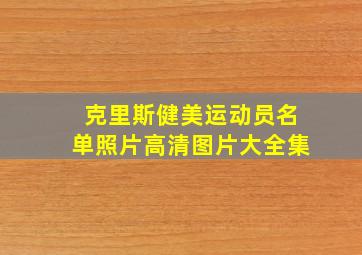 克里斯健美运动员名单照片高清图片大全集